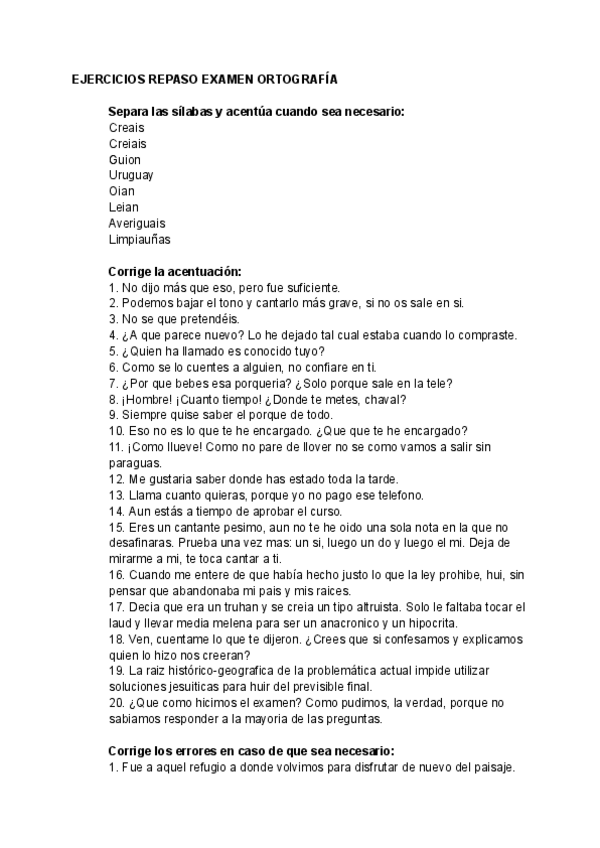 EJERCICIOS REPASO EXAMEN ORTOGRAFÍA

Separa las sílabas y acentúa cuando sea necesario:
Creais
Creiais
Guion
Uruguay
Oian
Leian
Averiguais
Limpiauñas

Corrige la acentuación:
1. No dijo más que eso, pero fue suficiente.
2. Podemos bajar el tono y cantarlo más grave, si no os sale en si.
3. No se que pretendéis.
4. ¿A que parece nuevo? Lo he dejado tal cual estaba cuando lo compraste.
5. ¿Quien ha llamado es conocido tuyo?
6. Como se lo cuentes a alguien, no confiare en ti.
7. ¿Por que bebes esa porqueria? ¿Solo porque sale en la tele?
8. ¡Hombre! ¡Cuanto tiempo! ¿Donde te metes, chaval?
9. Siempre quise saber el porque de todo.
10. Eso no es lo que te he encargado. ¿Que que te he encargado?
11. ¡Como llueve! Como no pare de llover no se como vamos a salir sin paraguas.
12. Me gustaria saber donde has estado toda la tarde.
13. Llama cuanto quieras, porque yo no pago ese telefono.
14. Aun estás a tiempo de aprobar el curso.
15. Eres un cantante pesimo, aun no te he oido una sola nota en la que no desafinaras. Prueba una vez mas: un si, luego un do y luego el mi. Deja de mirarme a mi, te toca cantar a ti.
16. Cuando me entere de que había hecho justo lo que la ley prohibe, hui, sin pensar que abandonaba mi pais y mis raices.
17. Decia que era un truhan y se creia un tipo altruista. Solo le faltaba tocar el laud y llevar media melena para ser un anacronico y un hipocrita.
18. Ven, cuentame lo que te dijeron. ¿Crees que si confesamos y explicamos quien lo hizo nos creeran?
19. La raiz histórico-geografica de la problemática actual impide utilizar soluciones jesuiticas para huir del previsible final.
20. ¿Que como hicimos el examen? Como pudimos, la verdad, porque no sabiamos responder a la mayoria de las preguntas.

Corrige los errores en caso de que sea necesario:
1. Fue a aquel refugio a donde volvimos para disfrutar de nuevo del paisaje.